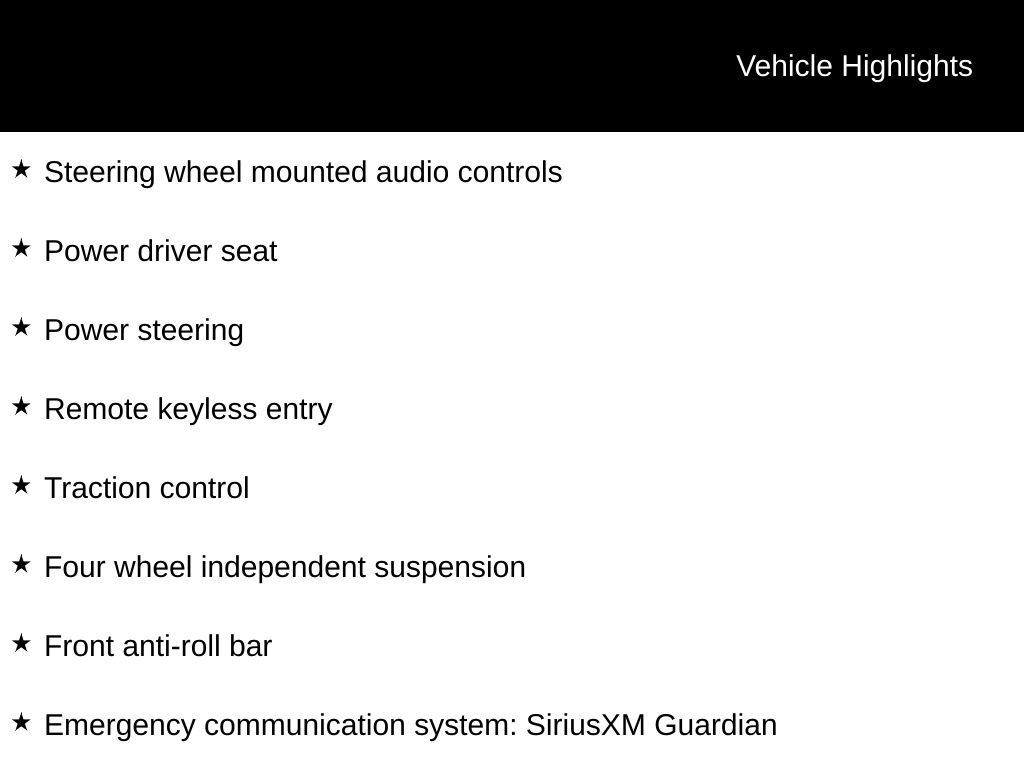 Vehicle Highlights

★ Steering wheel mounted audio controls

★ Power driver seat

★ Power steering

★ Remote keyless entry

★ Traction control

★ Four wheel independent suspension

★ Front anti-roll bar

★ Emergency communication system: SiriusXM Guardian